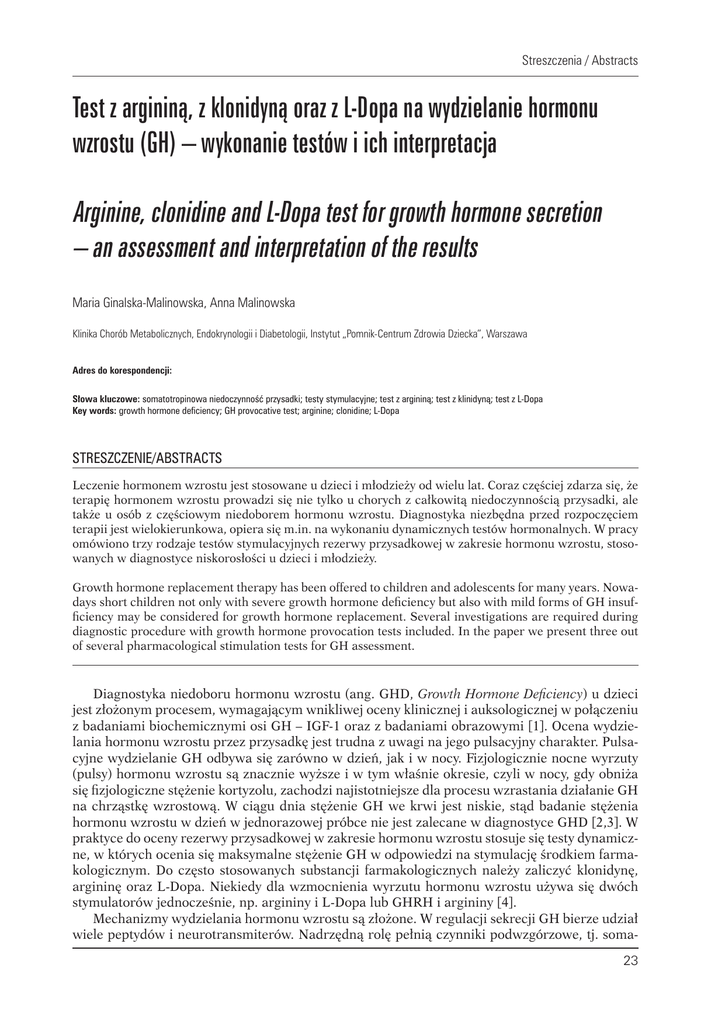 Streszczenia / Abstracts

Test z argininą, z klonidyną oraz z L-Dopa na wydzielanie hormonu wzrostu (GH) – wykonanie testów i ich interpretacja

Arginine, clonidine and L-Dopa test for growth hormone secretion – an assessment and interpretation of the results

Maria Ginalska-Malinowska, Anna Malinowska

Klinika Chorób Metabolicznych, Endokrynologii i Diabetologii, Instytut „Pomnik-Centrum Zdrowia Dziecka", Warszawa

Adres do korespondencji:

Słowa kluczowe: somatotropinowa niedoczynność przysadki; testy stymulacyjne; test z argininą; test z klinidyną; test z L-Dopa
Key words: growth hormone deficiency; GH provocative test; arginine; clonidine; L-Dopa

STRESZCZENIE/ABSTRACTS

Leczenie hormonem wzrostu jest stosowane u dzieci i młodzieży od wielu lat. Coraz częściej zdarza się, że terapię hormonem wzrostu prowadzi się nie tylko u chorych z całkowitą niedoczynnością przysadki, ale także u osób z częściowym niedoborem hormonu wzrostu. Diagnostyka niezbędna przed rozpoczęciem terapii jest wielokierunkowa, opiera się m.in. na wykonaniu dynamicznych testów hormonalnych. W pracy omówiono trzy rodzaje testów stymulacyjnych rezerwy przysadkowej w zakresie hormonu wzrostu, stosowanych w diagnostyce niskorosłości u dzieci i młodzieży.

Growth hormone replacement therapy has been offered to children and adolescents for many years. Nowadays short children not only with severe growth hormone deficiency but also with mild forms of GH insufficiency may be considered for growth hormone replacement. Several investigations are required during diagnostic procedure with growth hormone provocation tests included. In the paper we present three out of several pharmacological stimulation tests for GH assessment.

Diagnostyka niedoboru hormonu wzrostu (ang. GHD, Growth Hormone Deficiency) u dzieci jest złożonym procesem, wymagającym wnikliwej oceny klinicznej i auksologicznej w połączeniu z badaniami biochemicznymi osi GH – IGF-1 oraz z badaniami obrazowymi [1]. Ocena wydzielania hormonu wzrostu przez przysadkę jest trudna z uwagi na jego pulsacyjny charakter. Pulsacyjne wydzielanie GH odbywa się zarówno w dzień, jak i w nocy. Fizjologicznie nocne wyrzuty (pulsy) hormonu wzrostu są znacznie wyższe i w tym właśnie okresie, czyli w nocy, gdy obniża się fizjologiczne stężenie kortyzolu, zachodzi najistotniejsze dla procesu wzrastania działanie GH na chrząstkę wzrostową. W ciągu dnia stężenie GH we krwi jest niskie, stąd badanie stężenia hormonu wzrostu w dzień w jednorazowej próbce nie jest zalecane w diagnostyce GHD [2,3]. W praktyce do oceny rezerwy przysadkowej w zakresie hormonu wzrostu stosuje się testy dynamiczne, w których ocenia się maksymalne stężenie GH w odpowiedzi na stymulację środkiem farmakologicznym. Do często stosowanych substancji farmakologicznych należy zaliczyć klonidynę, argininę oraz L-Dopa. Niekiedy dla wzmocnienia wyrzutu hormonu wzrostu używa się dwóch stymulatorów jednocześnie, np. argininy i L-Dopa lub GHRH i argininy [4].

Mechanizmy wydzielania hormonu wzrostu są złożone. W regulacji sekrecji GH bierze udział wiele peptydów i neurotransmiterów. Nadrzędną rolę pełnią czynniki podwzgórzowe, tj. soma-

23